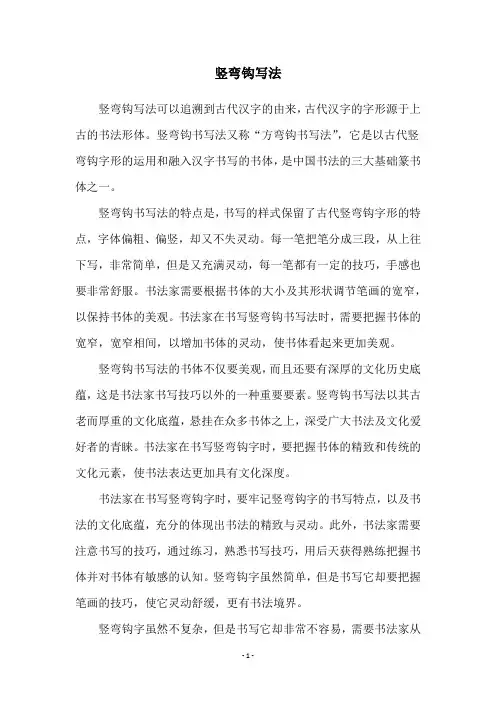 竖弯钩写法

竖弯钩写法可以追溯到古代汉字的由来，古代汉字的字形源于上古的书法形体。竖弯钩书写法又称“方弯钩书写法”，它是以古代竖弯钩字形的运用和融入汉字书写的书体，是中国书法的三大基础篆书体之一。

竖弯钩书写法的特点是，书写的样式保留了古代竖弯钩字形的特点，字体偏粗、偏竖，却又不失灵动。每一笔把笔分成三段，从上往下写，非常简单，但是又充满灵动，每一笔都有一定的技巧，手感也要非常舒服。书法家需要根据书体的大小及其形状调节笔画的宽窄，以保持书体的美观。书法家在书写竖弯钩书写法时，需要把握书体的宽窄，宽窄相间，以增加书体的灵动，使书体看起来更加美观。

竖弯钩书写法的书体不仅要美观，而且还要有深厚的文化历史底蕴，这是书法家书写技巧以外的一种重要要素。竖弯钩书写法以其古老而厚重的文化底蕴，悬挂在众多书体之上，深受广大书法及文化爱好者的青睐。书法家在书写竖弯钩字时，要把握书体的精致和传统的文化元素，使书法表达更加具有文化深度。

书法家在书写竖弯钩字时，要牢记竖弯钩字的书写特点，以及书法的文化底蕴，充分的体现出书法的精致与灵动。此外，书法家需要注意书写的技巧，通过练习，熟悉书写技巧，用后天获得熟练把握书体并对书体有敏感的认知。竖弯钩字虽然简单，但是书写它却要把握笔画的技巧，使它灵动舒缓，更有书法境界。

竖弯钩字虽然不复杂，但是书写它却非常不容易，需要书法家从

- 1 -